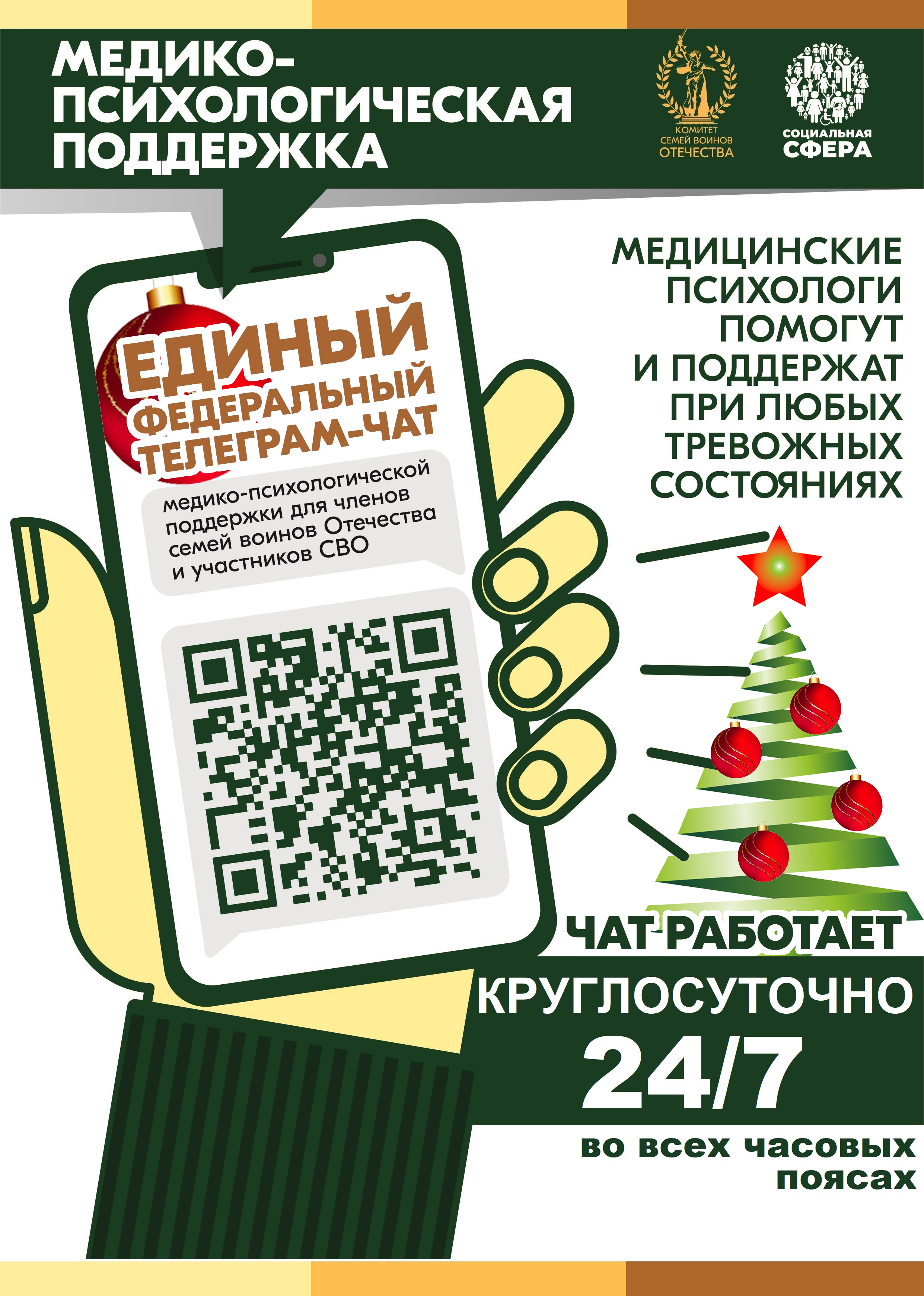 МЕДИКО-ПСИХОЛОГИЧЕСКАЯ ПОДДЕРЖКА

КОМИТЕТ СЕМЕЙ ВОИНОВ ОТЕЧЕСТВА

СОЦИАЛЬНАЯ СФЕРА

ЕДИНЫЙ ФЕДЕРАЛЬНЫЙ ТЕЛЕГРАМ-ЧАТ

медико-психологической поддержки для членов семей воинов Отечества и участников СВО

МЕДИЦИНСКИЕ ПСИХОЛОГИ ПОМОГУТ И ПОДДЕРЖАТ ПРИ ЛЮБЫХ ТРЕВОЖНЫХ СОСТОЯНИЯХ

ЧАТ РАБОТАЕТ КРУГЛОСУТОЧНО 24/7

во всех часовых поясах